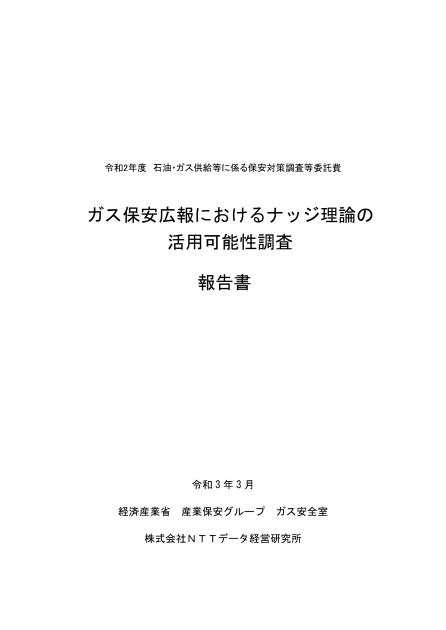 令和2年度 石油･ガス供給等に係る保安対策調査等委託費

ガス保安広報におけるナッジ理論の活用可能性調査

報告書

令和３年３月

経済産業省　産業保安グループ　ガス安全室

株式会社ＮＴＴデータ経営研究所